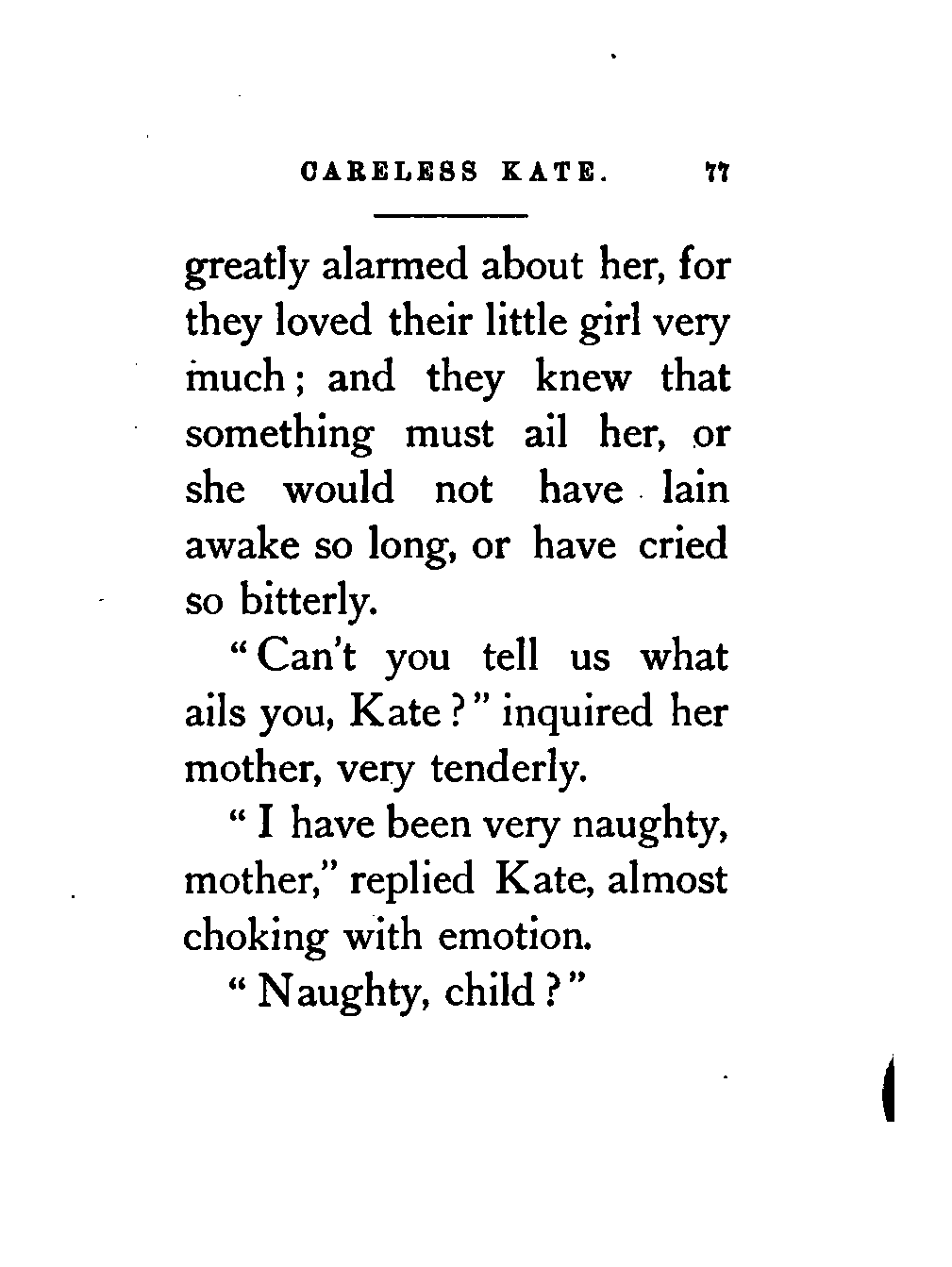 CARELESS KATE. 77

greatly alarmed about her, for they loved their little girl very much; and they knew that something must ail her, or she would not have lain awake so long, or have cried so bitterly.

"Can't you tell us what ails you, Kate?" inquired her mother, very tenderly.

"I have been very naughty, mother," replied Kate, almost choking with emotion.

"Naughty, child?"